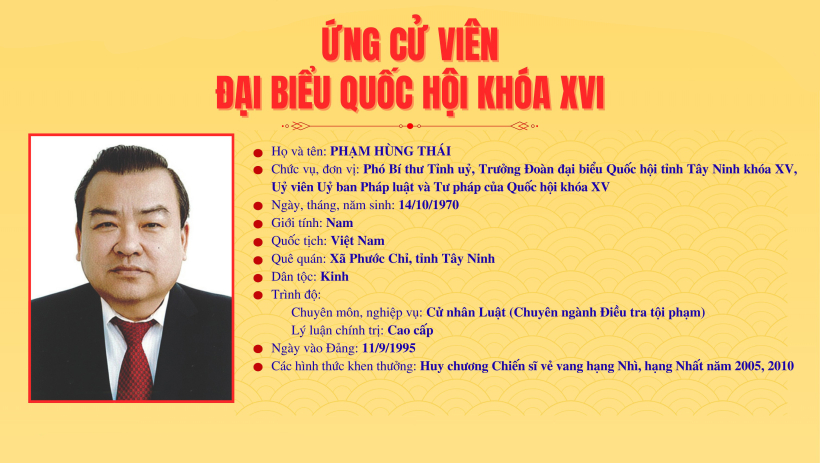 ỨNG CỬ VIÊN
ĐẠI BIỂU QUỐC HỘI KHÓA XVI

Họ và tên: PHẠM HÙNG THÁI
Chức vụ, đơn vị: Phó Bí thư Tỉnh uỷ, Trưởng Đoàn đại biểu Quốc hội tỉnh Tây Ninh khóa XV, Uỷ viên Uỷ ban Pháp luật và Tư pháp của Quốc hội khóa XV
Ngày, tháng, năm sinh: 14/10/1970
Giới tính: Nam
Quốc tịch: Việt Nam
Quê quán: Xã Phước Chỉ, tỉnh Tây Ninh
Dân tộc: Kinh
Trình độ:
Chuyên môn, nghiệp vụ: Cử nhân Luật (Chuyên ngành Điều tra tội phạm)
Lý luận chính trị: Cao cấp
Ngày vào Đảng: 11/9/1995
Các hình thức khen thưởng: Huy chương Chiến sĩ vẻ vang hạng Nhì, hạng Nhất năm 2005, 2010